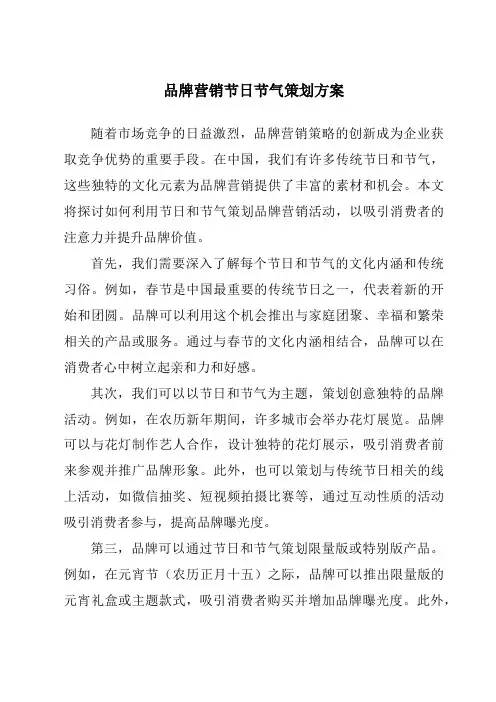 品牌营销节日节气策划方案

随着市场竞争的日益激烈，品牌营销策略的创新成为企业获取竞争优势的重要手段。在中国，我们有许多传统节日和节气，这些独特的文化元素为品牌营销提供了丰富的素材和机会。本文将探讨如何利用节日和节气策划品牌营销活动，以吸引消费者的注意力并提升品牌价值。

首先，我们需要深入了解每个节日和节气的文化内涵和传统习俗。例如，春节是中国最重要的传统节日之一，代表着新的开始和团圆。品牌可以利用这个机会推出与家庭团聚、幸福和繁荣相关的产品或服务。通过与春节的文化内涵相结合，品牌可以在消费者心中树立起亲和力和好感。

其次，我们可以以节日和节气为主题，策划创意独特的品牌活动。例如，在农历新年期间，许多城市会举办花灯展览。品牌可以与花灯制作艺人合作，设计独特的花灯展示，吸引消费者前来参观并推广品牌形象。此外，也可以策划与传统节日相关的线上活动，如微信抽奖、短视频拍摄比赛等，通过互动性质的活动吸引消费者参与，提高品牌曝光度。

第三，品牌可以通过节日和节气策划限量版或特别版产品。例如，在元宵节（农历正月十五）之际，品牌可以推出限量版的元宵礼盒或主题款式，吸引消费者购买并增加品牌曝光度。此外，